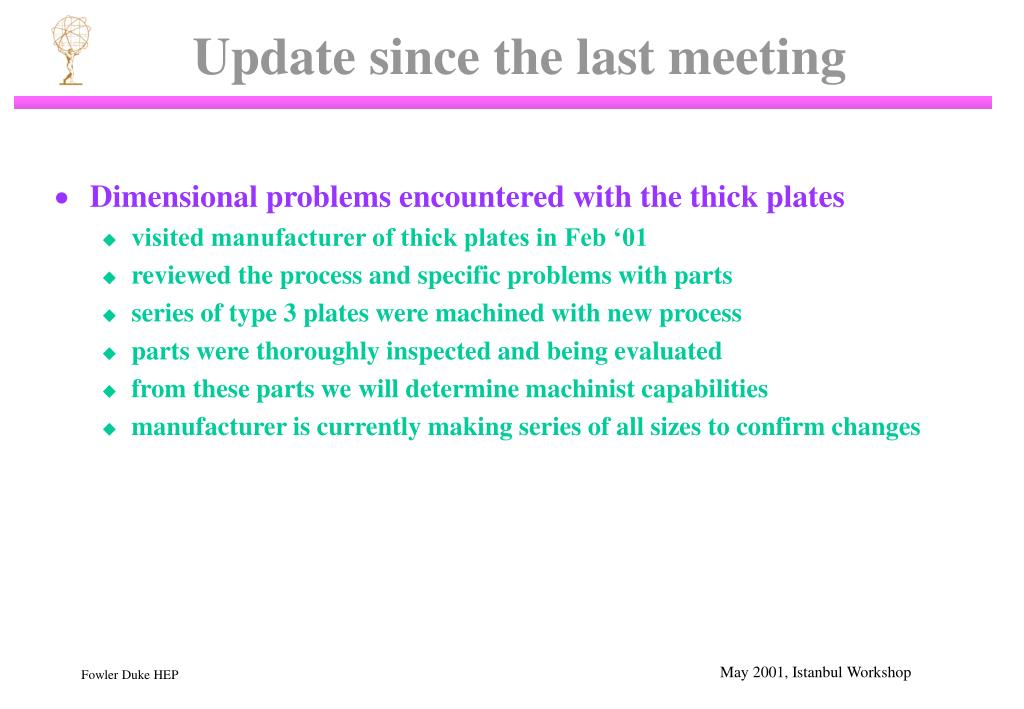 Update since the last meeting

• Dimensional problems encountered with the thick plates
  ◆ visited manufacturer of thick plates in Feb ‘01
  ◆ reviewed the process and specific problems with parts
  ◆ series of type 3 plates were machined with new process
  ◆ parts were thoroughly inspected and being evaluated
  ◆ from these parts we will determine machinist capabilities
  ◆ manufacturer is currently making series of all sizes to confirm changes

Fowler Duke HEP

May 2001, Istanbul Workshop